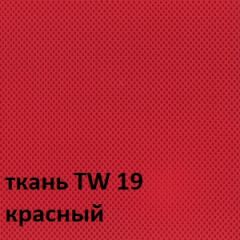 ткань TW 19
красный